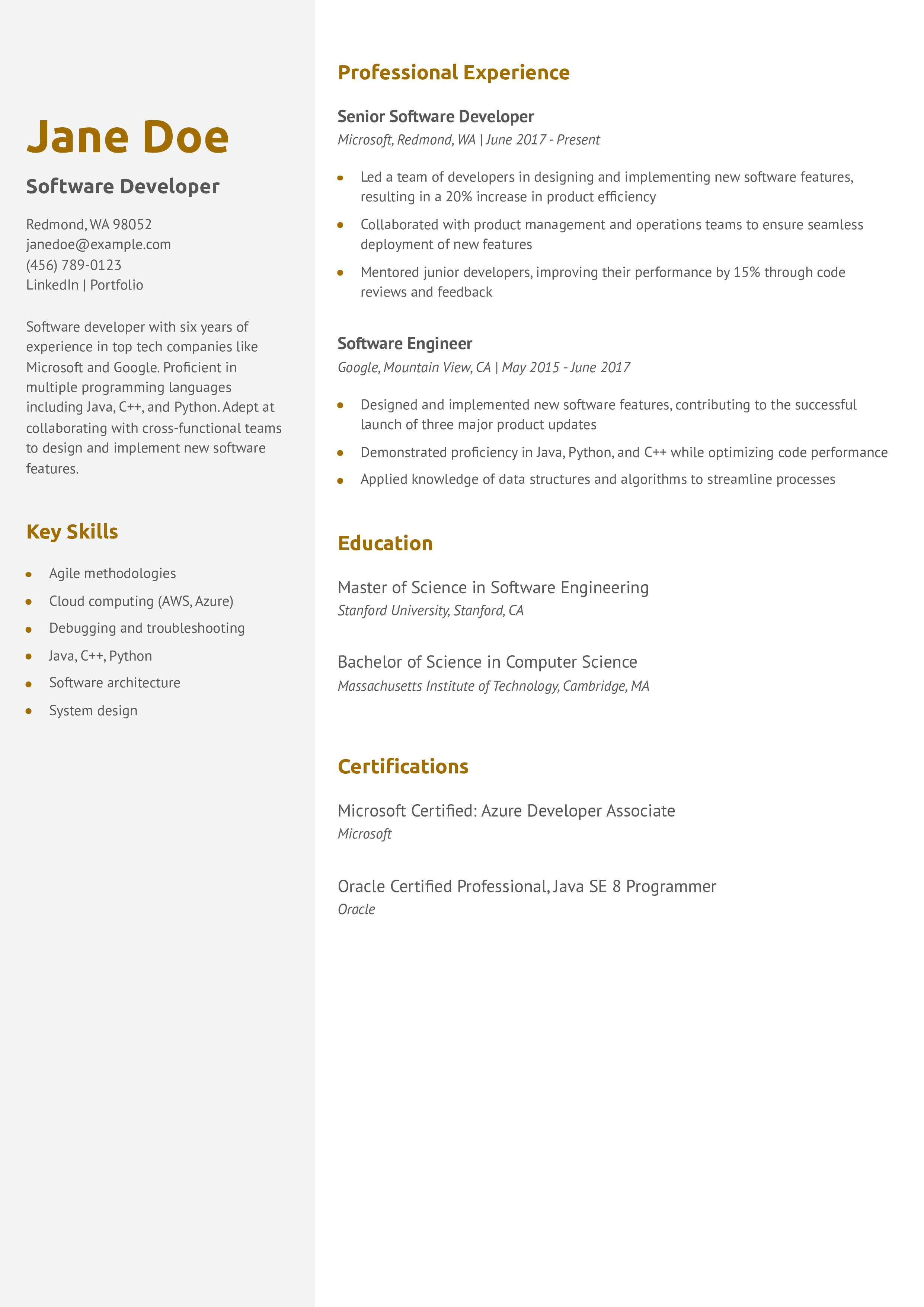 Jane Doe

Software Developer

Redmond, WA 98052
janedoe@example.com
(456) 789-0123
LinkedIn | Portfolio

Software developer with six years of experience in top tech companies like Microsoft and Google. Proficient in multiple programming languages including Java, C++, and Python. Adept at collaborating with cross-functional teams to design and implement new software features.

Key Skills

- Agile methodologies
- Cloud computing (AWS, Azure)
- Debugging and troubleshooting
- Java, C++, Python
- Software architecture
- System design

Professional Experience

Senior Software Developer
Microsoft, Redmond, WA | June 2017 - Present

- Led a team of developers in designing and implementing new software features, resulting in a 20% increase in product efficiency
- Collaborated with product management and operations teams to ensure seamless deployment of new features
- Mentored junior developers, improving their performance by 15% through code reviews and feedback

Software Engineer
Google, Mountain View, CA | May 2015 - June 2017

- Designed and implemented new software features, contributing to the successful launch of three major product updates
- Demonstrated proficiency in Java, Python, and C++ while optimizing code performance
- Applied knowledge of data structures and algorithms to streamline processes

Education

Master of Science in Software Engineering
Stanford University, Stanford, CA

Bachelor of Science in Computer Science
Massachusetts Institute of Technology, Cambridge, MA

Certifications

Microsoft Certified: Azure Developer Associate
Microsoft

Oracle Certified Professional, Java SE 8 Programmer
Oracle